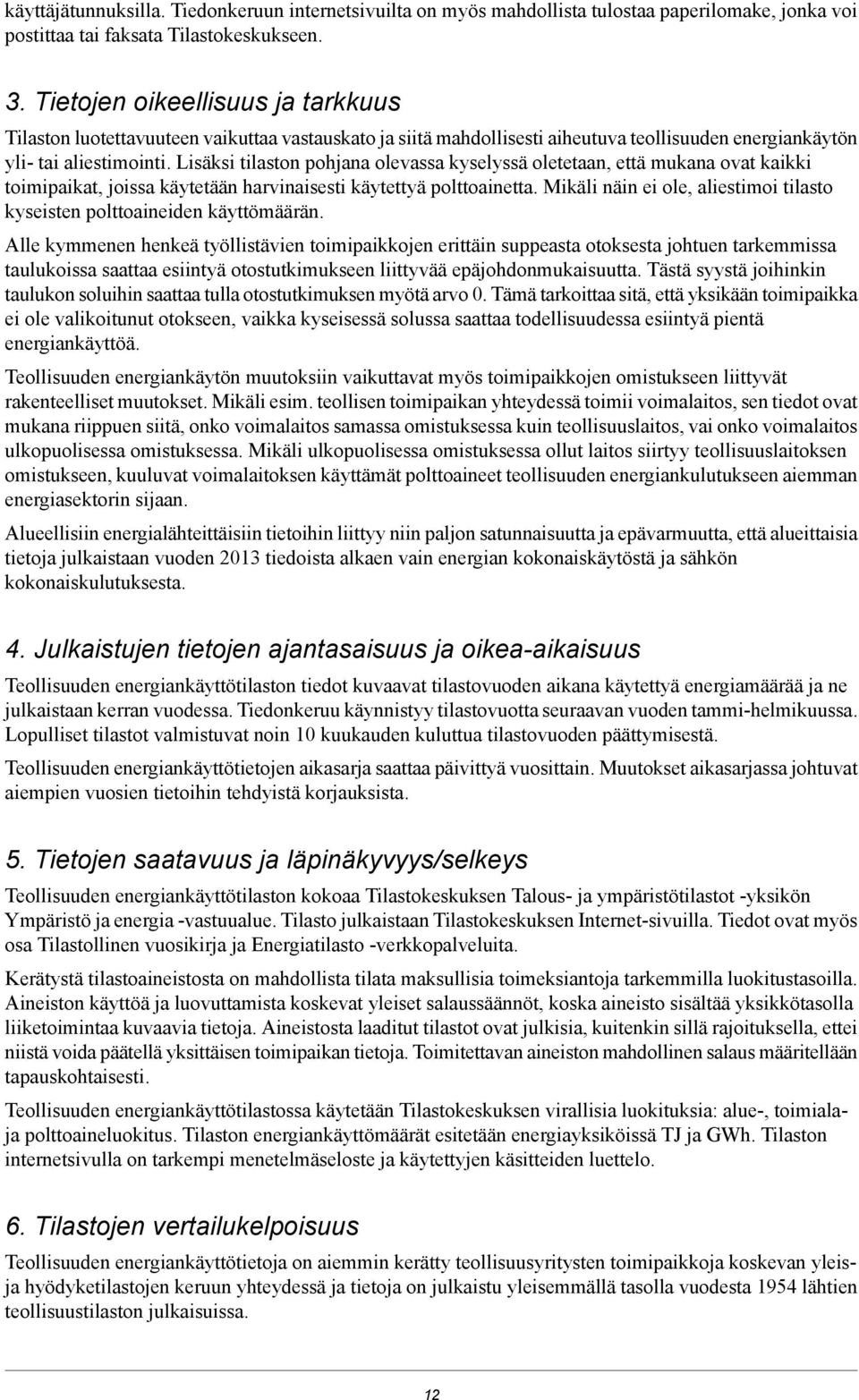 käyttäjätunnuksilla. Tiedonkeruun internetsivuilta on myös mahdollista tulostaa paperilomake, jonka voi postittaa tai faksata Tilastokeskukseen.

3. Tietojen oikeellisuus ja tarkkuus

Tilaston luotettavuuteen vaikuttaa vastauskato ja siitä mahdollisesti aiheutuva teollisuuden energiankäytön yli- tai aliestimointi. Lisäksi tilaston pohjana olevassa kyselyssä oletetaan, että mukana ovat kaikki toimipaikat, joissa käytetään harvinaisesti käytettyä polttoainetta. Mikäli näin ei ole, aliestimoi tilasto kyseisten polttoaineiden käyttömäärän.

Alle kymmenen henkeä työllistävien toimipaikkojen erittäin suppeasta otoksesta johtuen tarkemmissa taulukoissa saattaa esiintyä otostutkimukseen liittyvää epäjohdonmukaisuutta. Tästä syystä joihinkin taulukon soluihin saattaa tulla otostutkimuksen myötä arvo 0. Tämä tarkoittaa sitä, että yksikään toimipaikka ei ole valikoitunut otokseen, vaikka kyseisessä solussa saattaa todellisuudessa esiintyä pientä energiankäyttöä.

Teollisuuden energiankäytön muutoksiin vaikuttavat myös toimipaikkojen omistukseen liittyvät rakenteelliset muutokset. Mikäli esim. teollisen toimipaikan yhteydessä toimii voimalaitos, sen tiedot ovat mukana riippuen siitä, onko voimalaitos samassa omistuksessa kuin teollisuuslaitos, vai onko voimalaitos ulkopuolisessa omistuksessa. Mikäli ulkopuolisessa omistuksessa ollut laitos siirtyy teollisuuslaitoksen omistukseen, kuuluvat voimalaitoksen käyttämät polttoaineet teollisuuden energiankulutukseen aiemman energiasektorin sijaan.

Alueellisiin energialähteittäisiin tietoihin liittyy niin paljon satunnaisuutta ja epävarmuutta, että alueittaisia tietoja julkaistaan vuoden 2013 tiedoista alkaen vain energian kokonaiskäytöstä ja sähkön kokonaiskulutuksesta.

4. Julkaistujen tietojen ajantasaisuus ja oikea-aikaisuus

Teollisuuden energiankäyttötilaston tiedot kuvaavat tilastovuoden aikana käytettyä energiamäärää ja ne julkaistaan kerran vuodessa. Tiedonkeruu käynnistyy tilastovuotta seuraavan vuoden tammi-helmikuussa. Lopulliset tilastot valmistuvat noin 10 kuukauden kuluttua tilastovuoden päättymisestä.

Teollisuuden energiankäyttötietojen aikasarja saattaa päivittyä vuosittain. Muutokset aikasarjassa johtuvat aiempien vuosien tietoihin tehdyistä korjauksista.

5. Tietojen saatavuus ja läpinäkyvyys/selkeys

Teollisuuden energiankäyttötilaston kokoaa Tilastokeskuksen Talous- ja ympäristötilastot -yksikön Ympäristö ja energia -vastuualue. Tilasto julkaistaan Tilastokeskuksen Internet-sivuilla. Tiedot ovat myös osa Tilastollinen vuosikirja ja Energiatilasto -verkkopalveluita.

Kerätystä tilastoaineistosta on mahdollista tilata maksullisia toimeksiantoja tarkemmilla luokitustasoilla. Aineiston käyttöä ja luovuttamista koskevat yleiset salaussäännöt, koska aineisto sisältää yksikkötasolla liiketoimintaa kuvaavia tietoja. Aineistosta laaditut tilastot ovat julkisia, kuitenkin sillä rajoituksella, ettei niistä voida päätellä yksittäisen toimipaikan tietoja. Toimitettavan aineiston mahdollinen salaus määritellään tapauskohtaisesti.

Teollisuuden energiankäyttötilastossa käytetään Tilastokeskuksen virallisia luokituksia: alue-, toimiala- ja polttoaineluokitus. Tilaston energiankäyttömäärät esitetään energiayksiköissä TJ ja GWh. Tilaston internetsivulla on tarkempi menetelmäseloste ja käytettyjen käsitteiden luettelo.

6. Tilastojen vertailukelpoisuus

Teollisuuden energiankäyttötietoja on aiemmin kerätty teollisuusyritysten toimipaikkoja koskevan yleis- ja hyödyketilastojen keruun yhteydessä ja tietoja on julkaistu yleisemmällä tasolla vuodesta 1954 lähtien teollisuustilaston julkaisuissa.

12